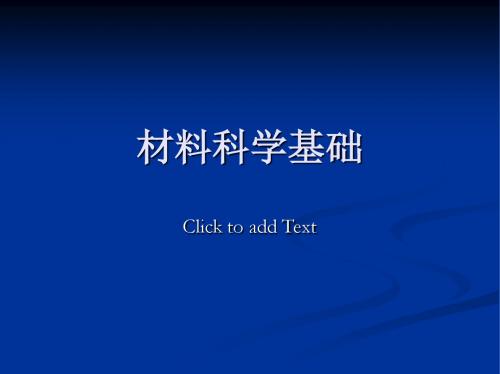 材料科学基础

Click to add Text